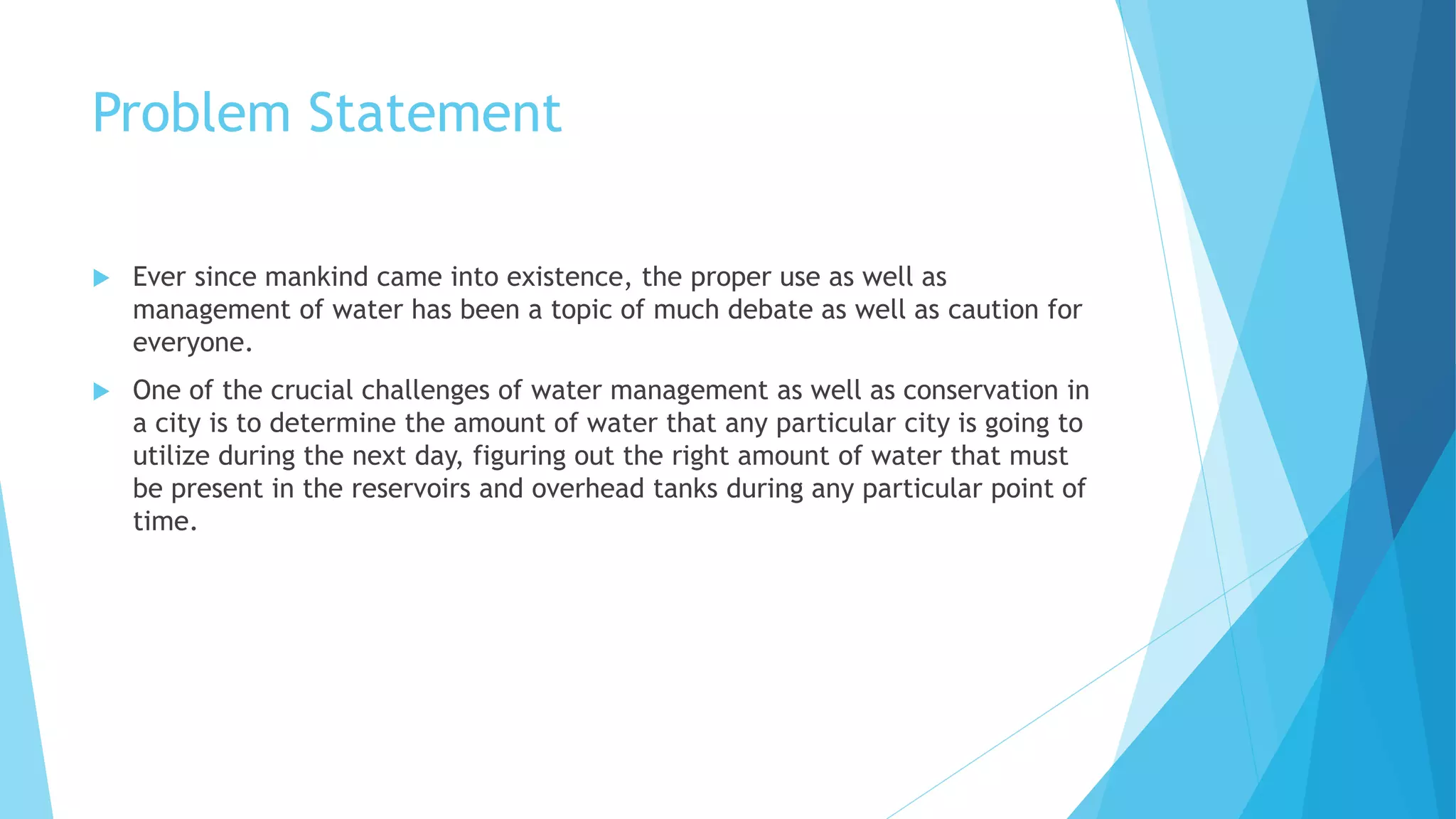 Problem Statement

▶ Ever since mankind came into existence, the proper use as well as management of water has been a topic of much debate as well as caution for everyone.

▶ One of the crucial challenges of water management as well as conservation in a city is to determine the amount of water that any particular city is going to utilize during the next day, figuring out the right amount of water that must be present in the reservoirs and overhead tanks during any particular point of time.